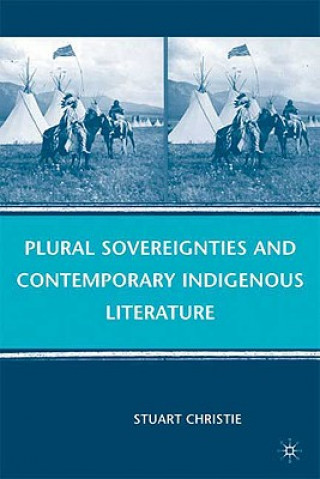 PLURAL SOVEREIGNTIES AND CONTEMPORARY INDIGENOUS LITERATURE

STUART CHRISTIE